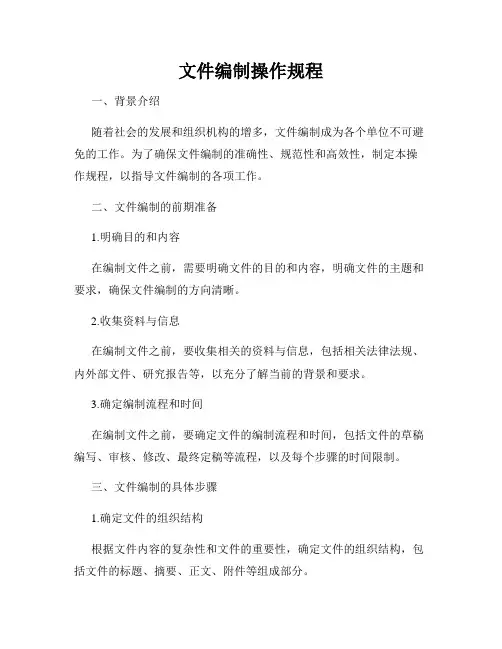 文件编制操作规程

一、背景介绍

随着社会的发展和组织机构的增多，文件编制成为各个单位不可避免的工作。为了确保文件编制的准确性、规范性和高效性，制定本操作规程，以指导文件编制的各项工作。

二、文件编制的前期准备

1.明确目的和内容

在编制文件之前，需要明确文件的目的和内容，明确文件的主题和要求，确保文件编制的方向清晰。

2.收集资料与信息

在编制文件之前，要收集相关的资料与信息，包括相关法律法规、内外部文件、研究报告等，以充分了解当前的背景和要求。

3.确定编制流程和时间

在编制文件之前，要确定文件的编制流程和时间，包括文件的草稿编写、审核、修改、最终定稿等流程，以及每个步骤的时间限制。

三、文件编制的具体步骤

1.确定文件的组织结构

根据文件内容的复杂性和文件的重要性，确定文件的组织结构，包括文件的标题、摘要、正文、附件等组成部分。